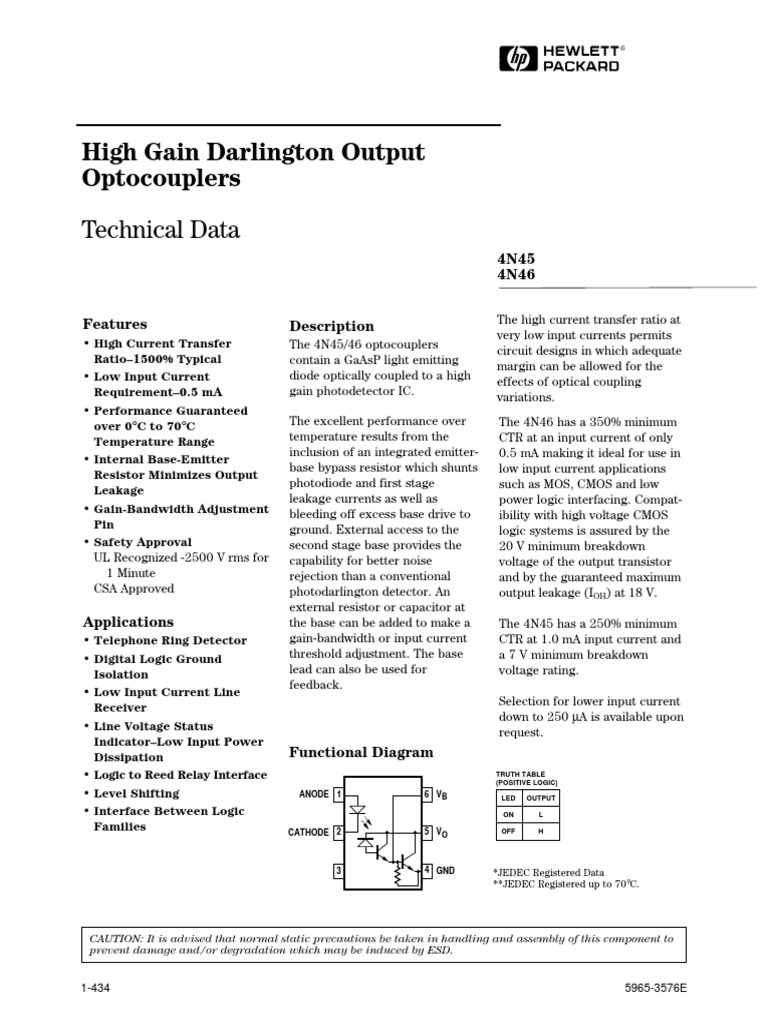 HEWLETT® PACKARD

High Gain Darlington Output Optocouplers

Technical Data

4N45
4N46

Features
• High Current Transfer Ratio–1500% Typical
• Low Input Current Requirement–0.5 mA
• Performance Guaranteed over 0°C to 70°C Temperature Range
• Internal Base-Emitter Resistor Minimizes Output Leakage
• Gain-Bandwidth Adjustment Pin
• Safety Approval
UL Recognized -2500 V rms for 1 Minute
CSA Approved

Applications
• Telephone Ring Detector
• Digital Logic Ground Isolation
• Low Input Current Line Receiver
• Line Voltage Status Indicator–Low Input Power Dissipation
• Logic to Reed Relay Interface
• Level Shifting
• Interface Between Logic Families

Description
The 4N45/46 optocouplers contain a GaAsP light emitting diode optically coupled to a high gain photodetector IC.

The excellent performance over temperature results from the inclusion of an integrated emitter-base bypass resistor which shunts photodiode and first stage leakage currents as well as bleeding off excess base drive to ground. External access to the second stage base provides the capability for better noise rejection than a conventional photodarlington detector. An external resistor or capacitor at the base can be added to make a gain-bandwidth or input current threshold adjustment. The base lead can also be used for feedback.

Functional Diagram

ANODE 1
CATHODE 2
3
6 $V_B$
5 $V_O$
4 GND

The high current transfer ratio at very low input currents permits circuit designs in which adequate margin can be allowed for the effects of optical coupling variations.

The 4N46 has a 350% minimum CTR at an input current of only 0.5 mA making it ideal for use in low input current applications such as MOS, CMOS and low power logic interfacing. Compatibility with high voltage CMOS logic systems is assured by the 20 V minimum breakdown voltage of the output transistor and by the guaranteed maximum output leakage ($I_{OH}$) at 18 V.

The 4N45 has a 250% minimum CTR at 1.0 mA input current and a 7 V minimum breakdown voltage rating.

Selection for lower input current down to 250 µA is available upon request.

TRUTH TABLE (POSITIVE LOGIC)

| LED | OUTPUT |
|---|---|
| ON | L |
| OFF | H |

*JEDEC Registered Data
**JEDEC Registered up to 70°C.

CAUTION: It is advised that normal static precautions be taken in handling and assembly of this component to prevent damage and/or degradation which may be induced by ESD.

1-434

5965-3576E